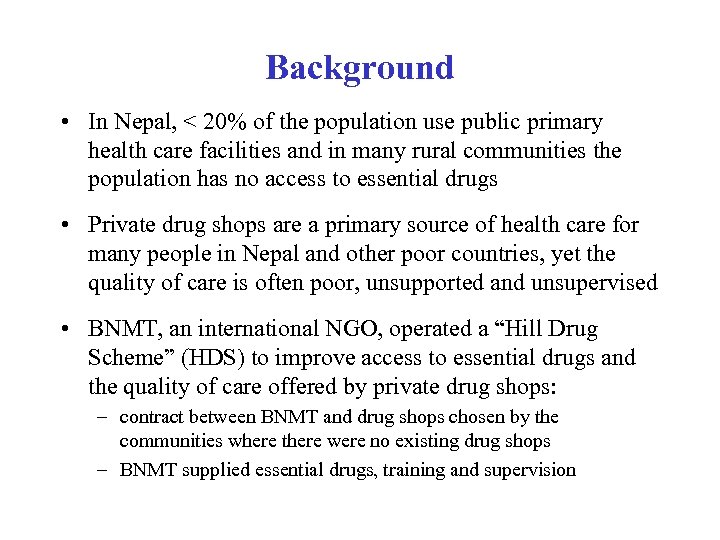 Background

• In Nepal, < 20% of the population use public primary health care facilities and in many rural communities the population has no access to essential drugs

• Private drug shops are a primary source of health care for many people in Nepal and other poor countries, yet the quality of care is often poor, unsupported and unsupervised

• BNMT, an international NGO, operated a “Hill Drug Scheme” (HDS) to improve access to essential drugs and the quality of care offered by private drug shops:
– contract between BNMT and drug shops chosen by the communities where there were no existing drug shops
– BNMT supplied essential drugs, training and supervision